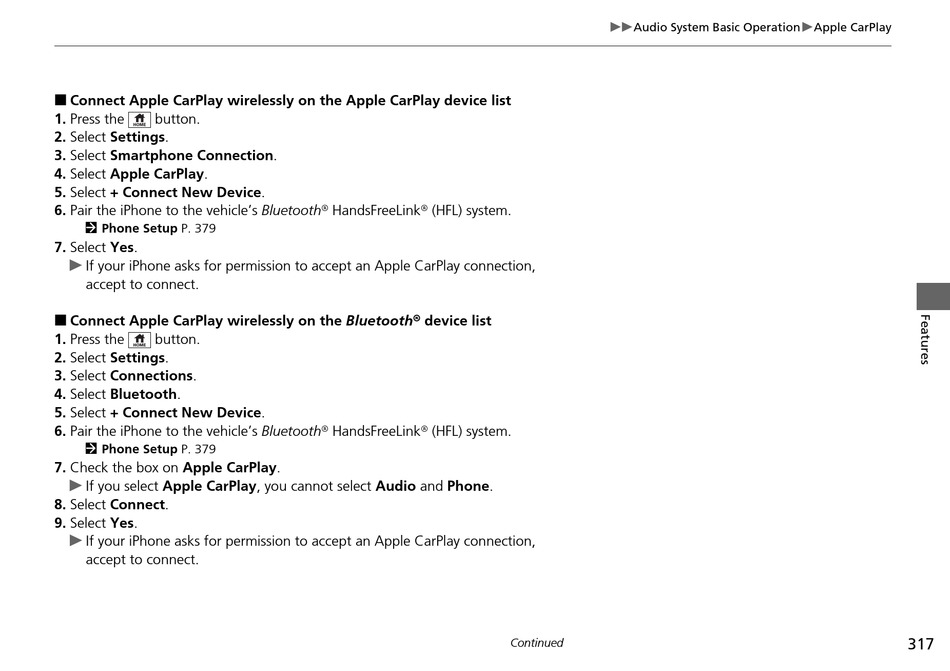 ▶▶Audio System Basic Operation▶Apple CarPlay

■ Connect Apple CarPlay wirelessly on the Apple CarPlay device list
1. Press the HOME button.
2. Select Settings.
3. Select Smartphone Connection.
4. Select Apple CarPlay.
5. Select + Connect New Device.
6. Pair the iPhone to the vehicle's Bluetooth® HandsFreeLink® (HFL) system.
Phone Setup P. 379
7. Select Yes.
▶ If your iPhone asks for permission to accept an Apple CarPlay connection, accept to connect.

■ Connect Apple CarPlay wirelessly on the Bluetooth® device list
1. Press the HOME button.
2. Select Settings.
3. Select Connections.
4. Select Bluetooth.
5. Select + Connect New Device.
6. Pair the iPhone to the vehicle's Bluetooth® HandsFreeLink® (HFL) system.
Phone Setup P. 379
7. Check the box on Apple CarPlay.
▶ If you select Apple CarPlay, you cannot select Audio and Phone.
8. Select Connect.
9. Select Yes.
▶ If your iPhone asks for permission to accept an Apple CarPlay connection, accept to connect.

Features

Continued

317